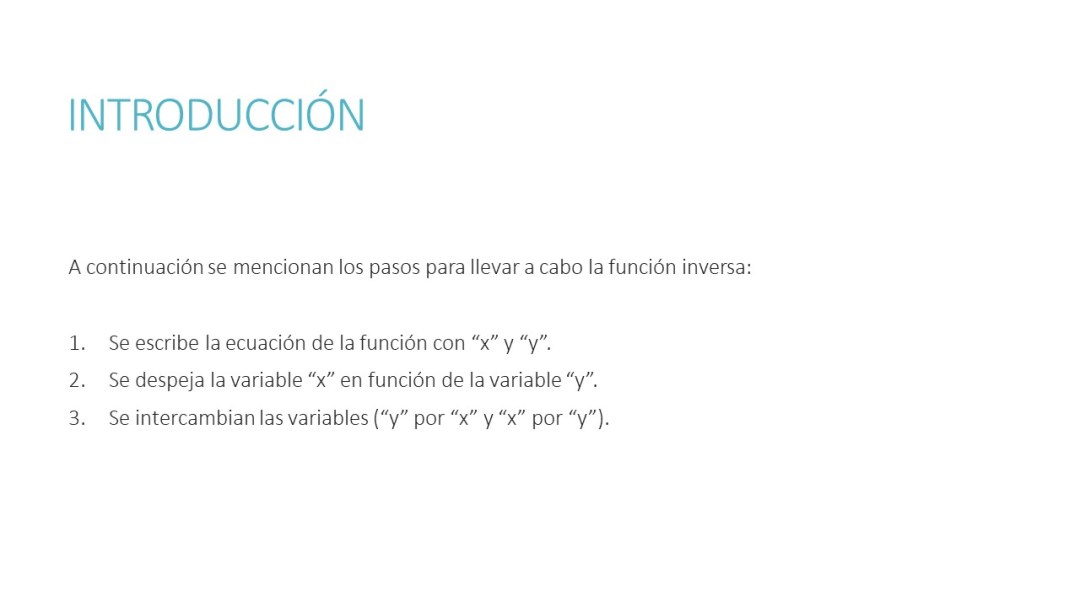 INTRODUCCIÓN

A continuación se mencionan los pasos para llevar a cabo la función inversa:

1. Se escribe la ecuación de la función con “x” y “y”.
2. Se despeja la variable “x” en función de la variable “y”.
3. Se intercambian las variables (“y” por “x” y “x” por “y”).